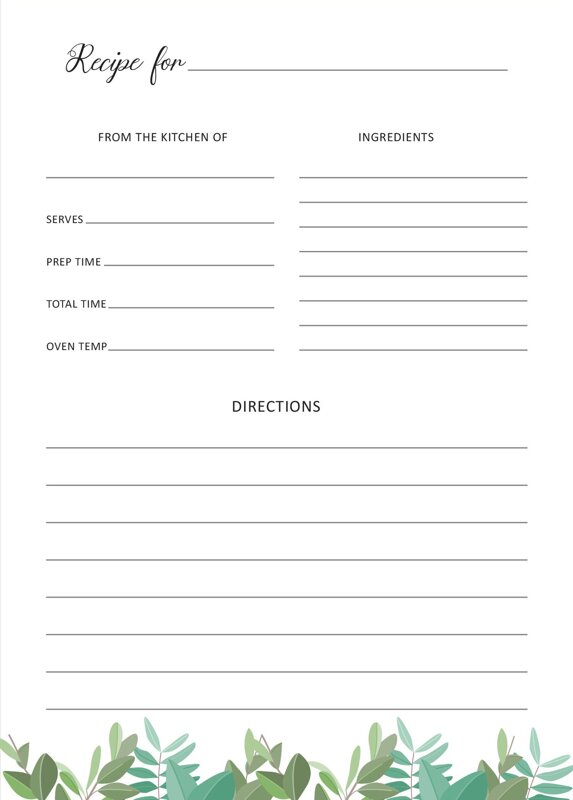 Recipe for

FROM THE KITCHEN OF

SERVES

PREP TIME

TOTAL TIME

OVEN TEMP

INGREDIENTS

DIRECTIONS